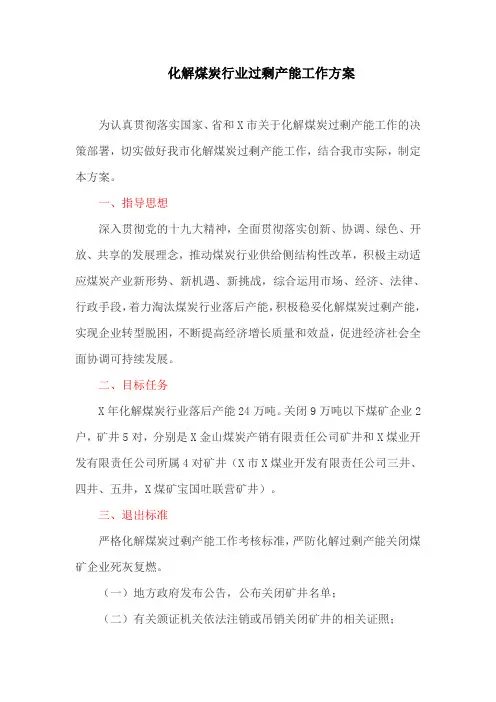 化解煤炭行业过剩产能工作方案

为认真贯彻落实国家、省和X市关于化解煤炭过剩产能工作的决策部署，切实做好我市化解煤炭过剩产能工作，结合我市实际，制定本方案。

一、指导思想

深入贯彻党的十九大精神，全面贯彻落实创新、协调、绿色、开放、共享的发展理念，推动煤炭行业供给侧结构性改革，积极主动适应煤炭产业新形势、新机遇、新挑战，综合运用市场、经济、法律、行政手段，着力淘汰煤炭行业落后产能，积极稳妥化解煤炭过剩产能，实现企业转型脱困，不断提高经济增长质量和效益，促进经济社会全面协调可持续发展。

二、目标任务

X年化解煤炭行业落后产能24万吨。关闭9万吨以下煤矿企业2户，矿井5对，分别是X金山煤炭产销有限责任公司矿井和X煤业开发有限责任公司所属4对矿井（X市X煤业开发有限责任公司三井、四井、五井，X煤矿宝国吐联营矿井）。

三、退出标准

严格化解煤炭过剩产能工作考核标准，严防化解过剩产能关闭煤矿企业死灰复燃。

（一）地方政府发布公告，公布关闭矿井名单；

（二）有关颁证机关依法注销或吊销关闭矿井的相关证照；